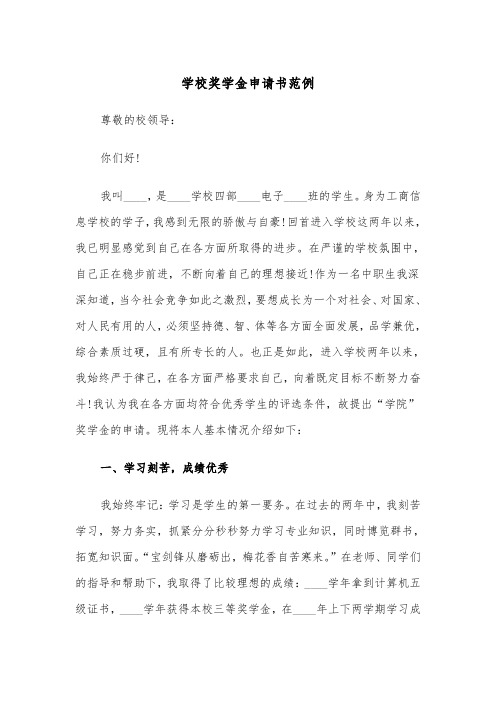 学校奖学金申请书范例

尊敬的校领导：

你们好！

我叫____，是____学校四部____电子____班的学生。身为工商信息学校的学子，我感到无限的骄傲与自豪！回首进入学校这两年以来，我已明显感觉到自己在各方面所取得的进步。在严谨的学校氛围中，自己正在稳步前进，不断向着自己的理想接近！作为一名中职生我深深知道，当今社会竞争如此之激烈，要想成长为一个对社会、对国家、对人民有用的人，必须坚持德、智、体等各方面全面发展，品学兼优，综合素质过硬，且有所专长的人。也正是如此，进入学校两年以来，我始终严于律己，在各方面严格要求自己，向着既定目标不断努力奋斗！我认为我在各方面均符合优秀学生的评选条件，故提出“学院”奖学金的申请。现将本人基本情况介绍如下：

一、学习刻苦，成绩优秀

我始终牢记：学习是学生的第一要务。在过去的两年中，我刻苦学习，努力务实，抓紧分分秒秒努力学习专业知识，同时博览群书，拓宽知识面。“宝剑锋从磨砺出，梅花香自苦寒来。”在老师、同学们的指导和帮助下，我取得了比较理想的成绩：____学年拿到计算机五级证书，____学年获得本校三等奖学金，在____年上下两学期学习成